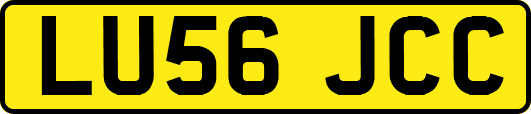 LU56 JCC